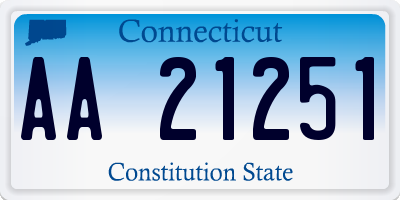 Connecticut

AA 21251

Constitution State